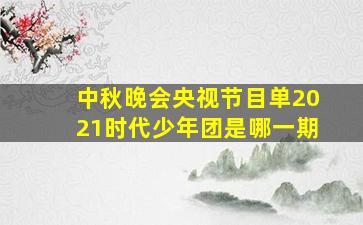 中秋晚会央视节目单2021时代少年团是哪一期